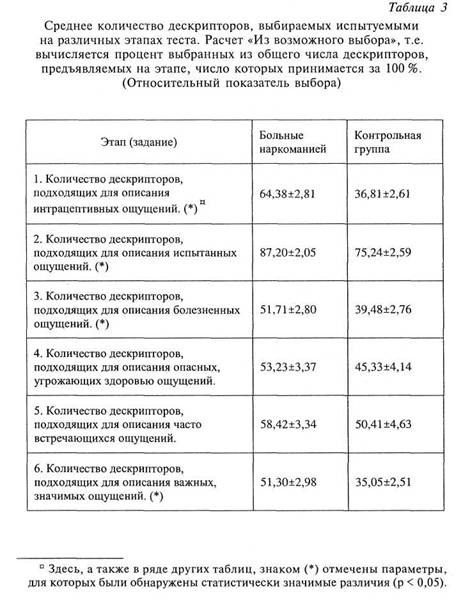 Таблица 3

Среднее количество дескрипторов, выбираемых испытуемыми на различных этапах теста. Расчет «Из возможного выбора», т.е. вычисляется процент выбранных из общего числа дескрипторов, предъявляемых на этапе, число которых принимается за 100 %. (Относительный показатель выбора)

| Этап (задание) | Больные наркоманией | Контрольная группа |
|---|---|---|
| 1. Количество дескрипторов, подходящих для описания интрацептивных ощущений. (*) ¤ | 64,38±2,81 | 36,81±2,61 |
| 2. Количество дескрипторов, подходящих для описания испытанных ощущений. (*) | 87,20±2,05 | 75,24±2,59 |
| 3. Количество дескрипторов, подходящих для описания болезненных ощущений. (*) | 51,71±2,80 | 39,48±2,76 |
| 4. Количество дескрипторов, подходящих для описания опасных, угрожающих здоровью ощущений. | 53,23±3,37 | 45,33±4,14 |
| 5. Количество дескрипторов, подходящих для описания часто встречающихся ощущений. | 58,42±3,34 | 50,41±4,63 |
| 6. Количество дескрипторов, подходящих для описания важных, значимых ощущений. (*) | 51,30±2,98 | 35,05±2,51 |

¤ Здесь, а также в ряде других таблиц, знаком (*) отмечены параметры, для которых были обнаружены статистически значимые различия (p < 0,05).